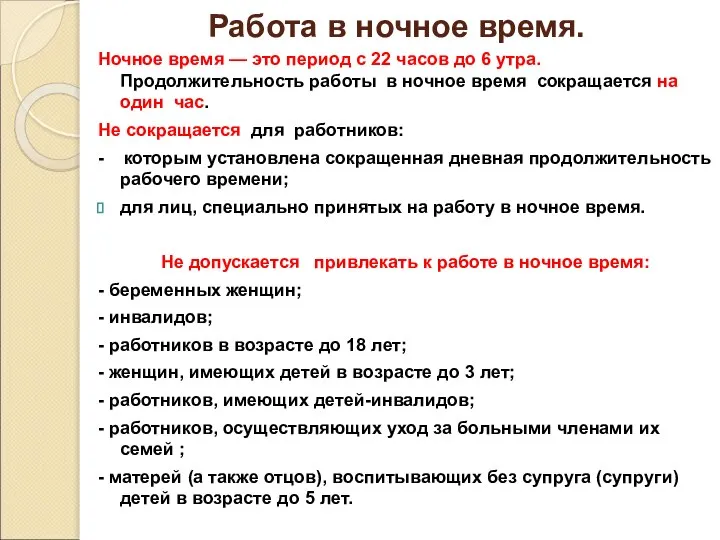 Работа в ночное время.

Ночное время — это период с 22 часов до 6 утра. Продолжительность работы в ночное время сокращается на один час.

Не сокращается для работников:

- которым установлена сокращенная дневная продолжительность рабочего времени;

для лиц, специально принятых на работу в ночное время.

Не допускается привлекать к работе в ночное время:

- беременных женщин;

- инвалидов;

- работников в возрасте до 18 лет;

- женщин, имеющих детей в возрасте до 3 лет;

- работников, имеющих детей-инвалидов;

- работников, осуществляющих уход за больными членами их семей ;

- матерей (а также отцов), воспитывающих без супруга (супруги) детей в возрасте до 5 лет.